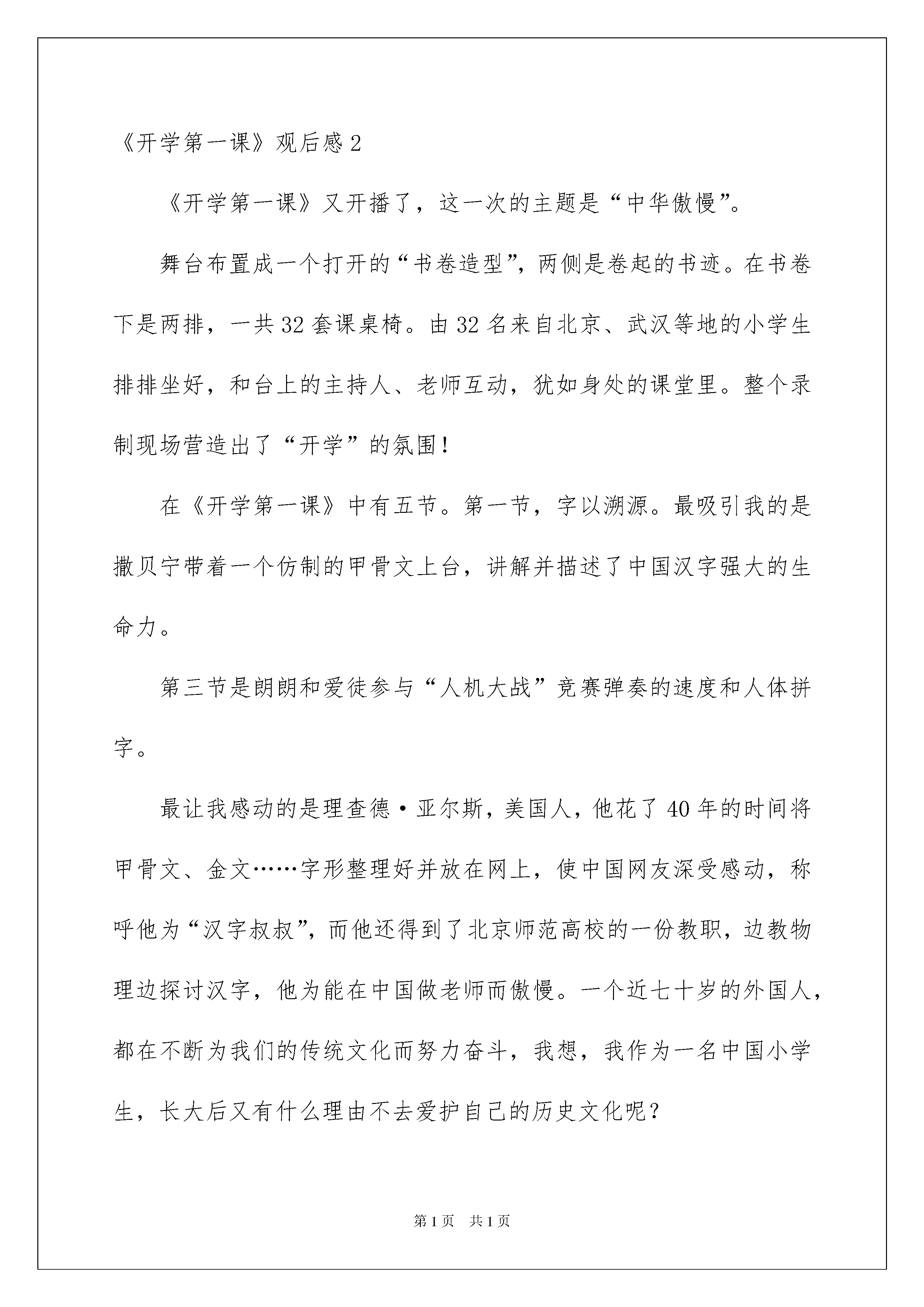 《开学第一课》观后感 2

《开学第一课》又开播了，这一次的主题是“中华傲慢”。

舞台布置成一个打开的“书卷造型”，两侧是卷起的书迹。在书卷下是两排，一共 32 套课桌椅。由 32 名来自北京、武汉等地的小学生排排坐好，和台上的主持人、老师互动，犹如身处的课堂里。整个录制现场营造出了“开学”的氛围！

在《开学第一课》中有五节。第一节，字以溯源。最吸引我的是撒贝宁带着一个仿制的甲骨文上台，讲解并描述了中国汉字强大的生命力。

第三节是朗朗和爱徒参与“人机大战”竞赛弹奏的速度和人体拼字。

最让我感动的是理查德·亚尔斯，美国人，他花了 40 年的时间将甲骨文、金文……字形整理好并放在网上，使中国网友深受感动，称呼他为“汉字叔叔”，而他还得到了北京师范高校的一份教职，边教物理边探讨汉字，他为能在中国做老师而傲慢。一个近七十岁的外国人，都在不断为我们的传统文化而努力奋斗，我想，我作为一名中国小学生，长大后又有什么理由不去爱护自己的历史文化呢？

第 1 页 共 1 页